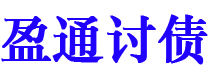 盈通讨债